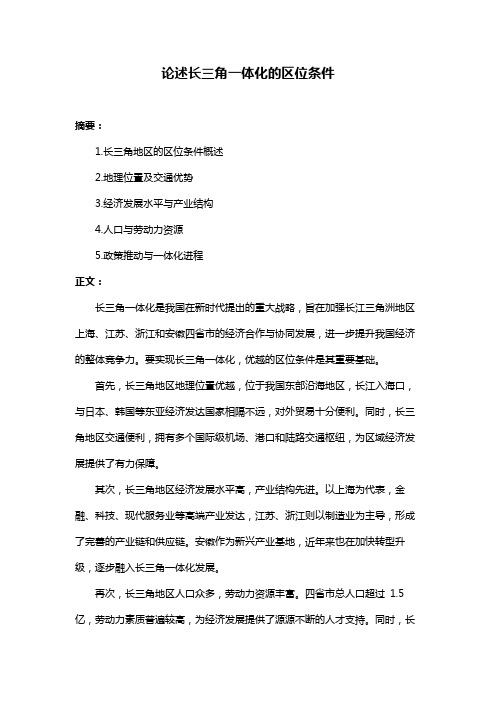 论述长三角一体化的区位条件

摘要：

1.长三角地区的区位条件概述

2.地理位置及交通优势

3.经济发展水平与产业结构

4.人口与劳动力资源

5.政策推动与一体化进程

正文：

长三角一体化是我国在新时代提出的重大战略，旨在加强长江三角洲地区上海、江苏、浙江和安徽四省市的经济合作与协同发展，进一步提升我国经济的整体竞争力。要实现长三角一体化，优越的区位条件是其重要基础。

首先，长三角地区地理位置优越，位于我国东部沿海地区，长江入海口，与日本、韩国等东亚经济发达国家相隔不远，对外贸易十分便利。同时，长三角地区交通便利，拥有多个国际级机场、港口和陆路交通枢纽，为区域经济发展提供了有力保障。

其次，长三角地区经济发展水平高，产业结构先进。以上海为代表，金融、科技、现代服务业等高端产业发达，江苏、浙江则以制造业为主导，形成了完善的产业链和供应链。安徽作为新兴产业基地，近年来也在加快转型升级，逐步融入长三角一体化发展。

再次，长三角地区人口众多，劳动力资源丰富。四省市总人口超过 1.5 亿，劳动力素质普遍较高，为经济发展提供了源源不断的人才支持。同时，长